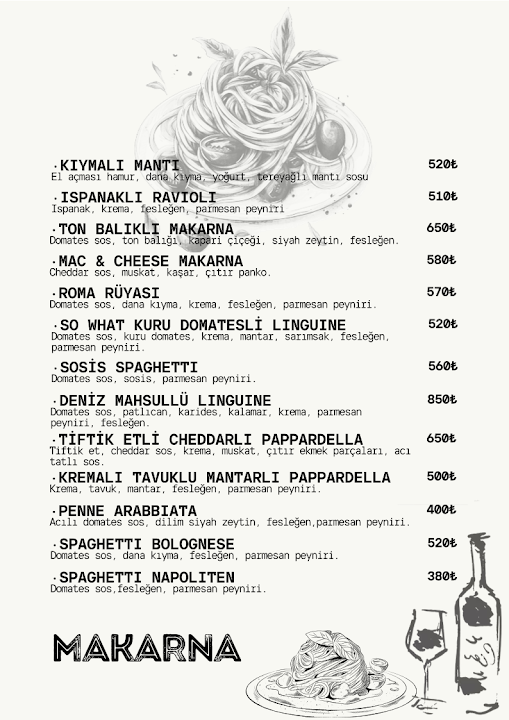 ·KIYMALI MANTI 520₺
El açması hamur, dana kıyma, yoğurt, tereyağlı mantı sosu

·ISPANAKLI RAVIOLI 510₺
Ispanak, krema, fesleğen, parmesan peyniri

·TON BALIKLI MAKARNA 650₺
Domates sos, ton balığı, kapari çiçeği, siyah zeytin, fesleğen.

·MAC & CHEESE MAKARNA 580₺
Cheddar sos, muskat, kaşar, çıtır panko.

·ROMA RÜYASI 570₺
Domates sos, dana kıyma, krema, fesleğen, parmesan peyniri.

·SO WHAT KURU DOMATESLİ LINGUINE 520₺
Domates sos, kuru domates, krema, mantar, sarımsak, fesleğen, parmesan peyniri.

·SOSİS SPAGHETTI 560₺
Domates sos, sosis, parmesan peyniri.

·DENİZ MAHSULLÜ LINGUINE 850₺
Domates sos, patlıcan, karides, kalamar, krema, parmesan peyniri, fesleğen.

·TİFTİK ETLİ CHEDDARLI PAPPARDELLA 650₺
Tiftik et, cheddar sos, krema, muskat, çıtır ekmek parçaları, acı tatlı sos.

·KREMALI TAVUKLU MANTARLI PAPPARDELLA 500₺
Krema, tavuk, mantar, fesleğen, parmesan peyniri.

·PENNE ARABBIATA 400₺
Acılı domates sos, dilim siyah zeytin, fesleğen,parmesan peyniri.

·SPAGHETTI BOLOGNESE 520₺
Domates sos, dana kıyma, fesleğen, parmesan peyniri.

·SPAGHETTI NAPOLITEN 380₺
Domates sos,fesleğen, parmesan peyniri.

MAKARNA